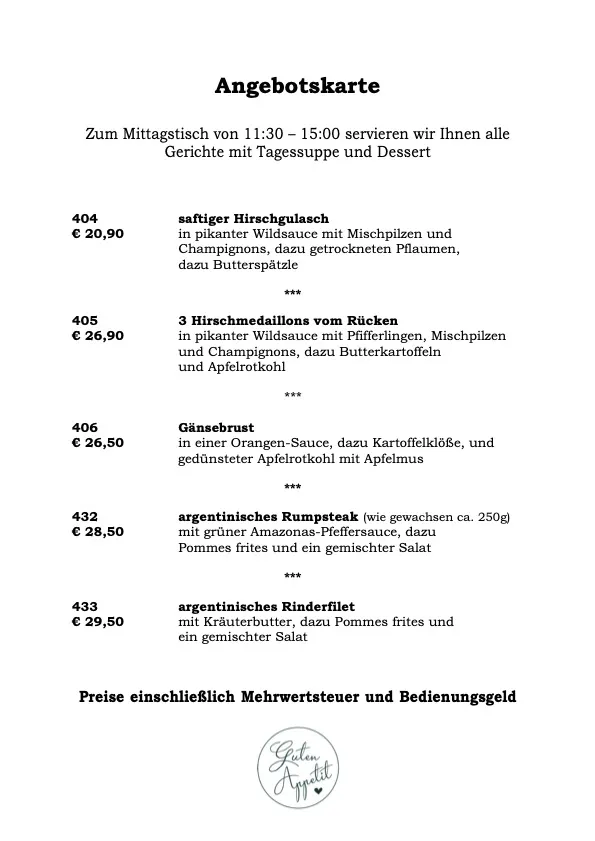 Angebotskarte

Zum Mittagstisch von 11:30 – 15:00 servieren wir Ihnen alle Gerichte mit Tagessuppe und Dessert

404
€ 20,90

saftiger Hirschgulasch
in pikanter Wildsauce mit Mischpilzen und Champignons, dazu getrockneten Pflaumen, dazu Butterspätzle

***

405
€ 26,90

3 Hirschmedaillons vom Rücken
in pikanter Wildsauce mit Pfifferlingen, Mischpilzen und Champignons, dazu Butterkartoffeln und Apfelrotkohl

***

406
€ 26,50

Gänsebrust
in einer Orangen-Sauce, dazu Kartoffelklöße, und gedünsteter Apfelrotkohl mit Apfelmus

***

432
€ 28,50

argentinisches Rumpsteak (wie gewachsen ca. 250g)
mit grüner Amazonas-Pfeffersauce, dazu Pommes frites und ein gemischter Salat

***

433
€ 29,50

argentinisches Rinderfilet
mit Kräuterbutter, dazu Pommes frites und ein gemischter Salat

Preise einschließlich Mehrwertsteuer und Bedienungsgeld

Guten Appetit